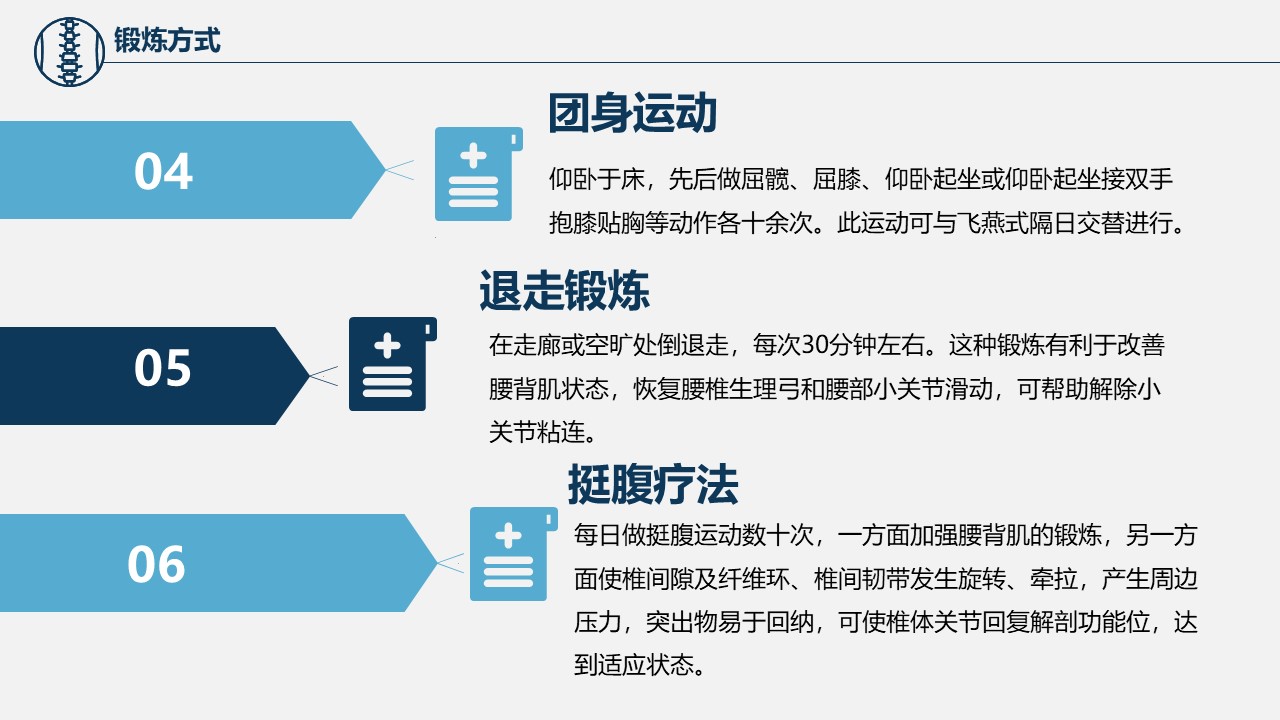 锻炼方式

04

团身运动

仰卧于床，先后做屈髋、屈膝、仰卧起坐或仰卧起坐接双手抱膝贴胸等动作各十余次。此运动可与飞燕式隔日交替进行。

05

退走锻炼

在走廊或空旷处倒退走，每次30分钟左右。这种锻炼有利于改善腰背肌状态，恢复腰椎生理弓和腰部小关节滑动，可帮助解除小关节粘连。

06

挺腹疗法

每日做挺腹运动数十次，一方面加强腰背肌的锻炼，另一方面使椎间隙及纤维环、椎间韧带发生旋转、牵拉，产生周边压力，突出物易于回纳，可使椎体关节回复解剖功能位，达到适应状态。